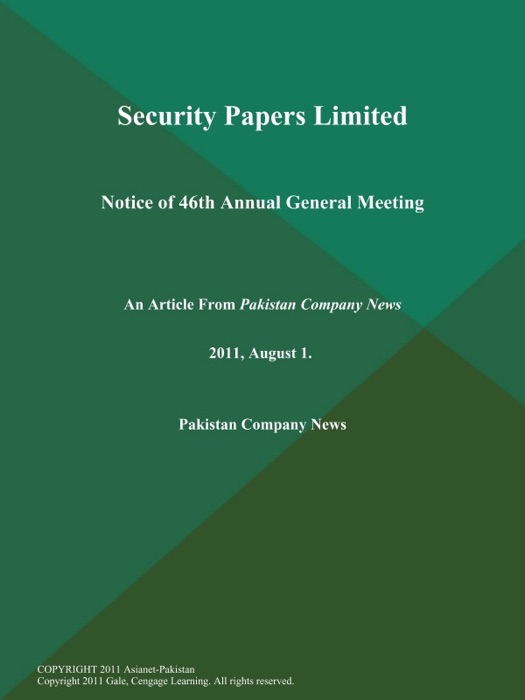 Security Papers Limited

Notice of 46th Annual General Meeting

An Article From Pakistan Company News

2011, August 1.

Pakistan Company News

COPYRIGHT 2011 Asianet-Pakistan
Copyright 2011 Gale, Cengage Learning. All rights reserved.